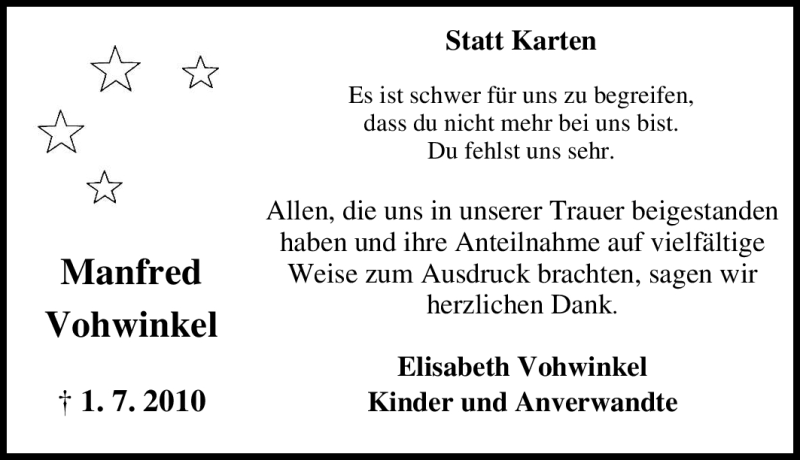 Manfred
Vohwinkel

† 1. 7. 2010

Statt Karten

Es ist schwer für uns zu begreifen,
dass du nicht mehr bei uns bist.
Du fehlst uns sehr.

Allen, die uns in unserer Trauer beigestanden haben und ihre Anteilnahme auf vielfältige Weise zum Ausdruck brachten, sagen wir herzlichen Dank.

Elisabeth Vohwinkel
Kinder und Anverwandte